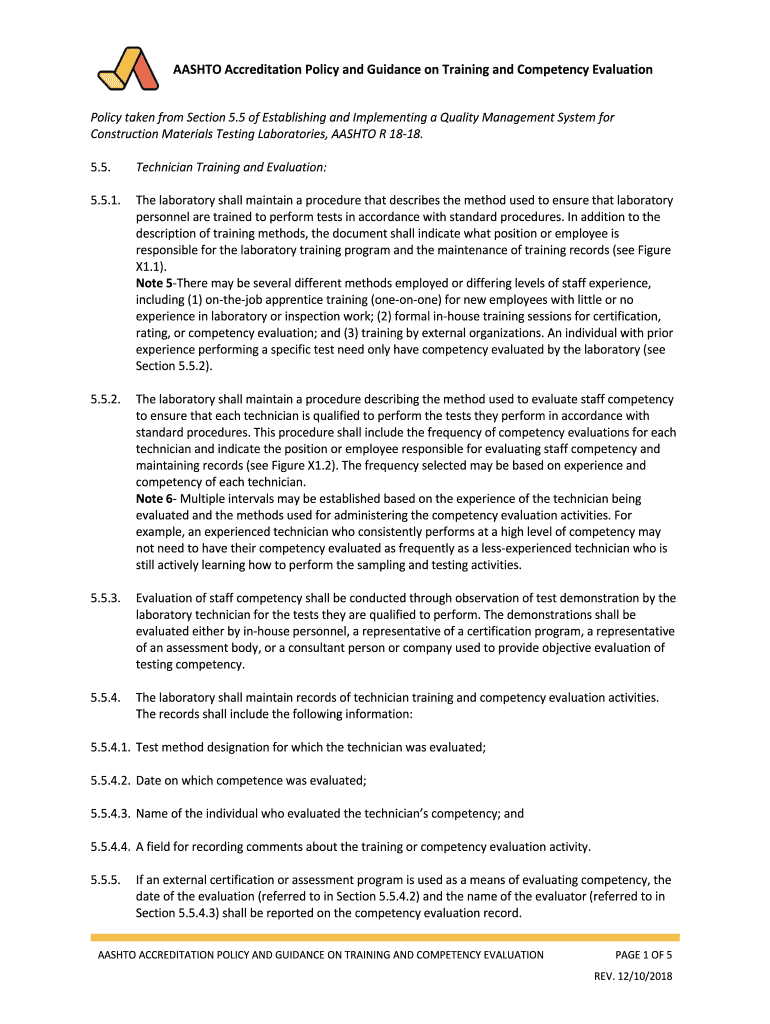 AASHTO Accreditation Policy and Guidance on Training and Competency Evaluation

Policy taken from Section 5.5 of Establishing and Implementing a Quality Management System for Construction Materials Testing Laboratories, AASHTO R 18-18.

5.5. Technician Training and Evaluation:

5.5.1. The laboratory shall maintain a procedure that describes the method used to ensure that laboratory personnel are trained to perform tests in accordance with standard procedures. In addition to the description of training methods, the document shall indicate what position or employee is responsible for the laboratory training program and the maintenance of training records (see Figure X1.1).
Note 5-There may be several different methods employed or differing levels of staff experience, including (1) on-the-job apprentice training (one-on-one) for new employees with little or no experience in laboratory or inspection work; (2) formal in-house training sessions for certification, rating, or competency evaluation; and (3) training by external organizations. An individual with prior experience performing a specific test need only have competency evaluated by the laboratory (see Section 5.5.2).

5.5.2. The laboratory shall maintain a procedure describing the method used to evaluate staff competency to ensure that each technician is qualified to perform the tests they perform in accordance with standard procedures. This procedure shall include the frequency of competency evaluations for each technician and indicate the position or employee responsible for evaluating staff competency and maintaining records (see Figure X1.2). The frequency selected may be based on experience and competency of each technician.
Note 6- Multiple intervals may be established based on the experience of the technician being evaluated and the methods used for administering the competency evaluation activities. For example, an experienced technician who consistently performs at a high level of competency may not need to have their competency evaluated as frequently as a less-experienced technician who is still actively learning how to perform the sampling and testing activities.

5.5.3. Evaluation of staff competency shall be conducted through observation of test demonstration by the laboratory technician for the tests they are qualified to perform. The demonstrations shall be evaluated either by in-house personnel, a representative of a certification program, a representative of an assessment body, or a consultant person or company used to provide objective evaluation of testing competency.

5.5.4. The laboratory shall maintain records of technician training and competency evaluation activities. The records shall include the following information:

5.5.4.1. Test method designation for which the technician was evaluated;

5.5.4.2. Date on which competence was evaluated;

5.5.4.3. Name of the individual who evaluated the technician's competency; and

5.5.4.4. A field for recording comments about the training or competency evaluation activity.

5.5.5. If an external certification or assessment program is used as a means of evaluating competency, the date of the evaluation (referred to in Section 5.5.4.2) and the name of the evaluator (referred to in Section 5.5.4.3) shall be reported on the competency evaluation record.

AASHTO ACCREDITATION POLICY AND GUIDANCE ON TRAINING AND COMPETENCY EVALUATION PAGE 1 OF 5
REV. 12/10/2018